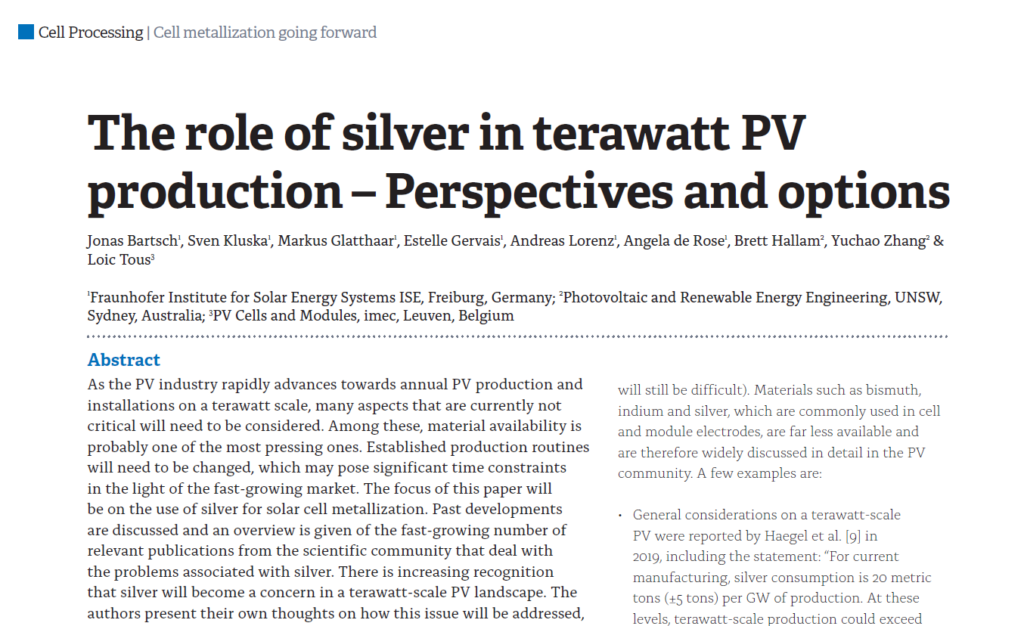 Cell Processing | Cell metallization going forward

The role of silver in terawatt PV production – Perspectives and options

Jonas Bartsch$^{1}$, Sven Kluska$^{1}$, Markus Glatthaar$^{1}$, Estelle Gervais$^{1}$, Andreas Lorenz$^{1}$, Angela de Rose$^{1}$, Brett Hallam$^{2}$, Yuchao Zhang$^{2}$ & Loic Tous$^{3}$

$^{1}$Fraunhofer Institute for Solar Energy Systems ISE, Freiburg, Germany; $^{2}$Photovoltaic and Renewable Energy Engineering, UNSW, Sydney, Australia; $^{3}$PV Cells and Modules, imec, Leuven, Belgium

Abstract

As the PV industry rapidly advances towards annual PV production and installations on a terawatt scale, many aspects that are currently not critical will need to be considered. Among these, material availability is probably one of the most pressing ones. Established production routines will need to be changed, which may pose significant time constraints in the light of the fast-growing market. The focus of this paper will be on the use of silver for solar cell metallization. Past developments are discussed and an overview is given of the fast-growing number of relevant publications from the scientific community that deal with the problems associated with silver. There is increasing recognition that silver will become a concern in a terawatt-scale PV landscape. The authors present their own thoughts on how this issue will be addressed,

will still be difficult). Materials such as bismuth, indium and silver, which are commonly used in cell and module electrodes, are far less available and are therefore widely discussed in detail in the PV community. A few examples are:

• General considerations on a terawatt-scale PV were reported by Haegel et al. [9] in 2019, including the statement: "For current manufacturing, silver consumption is 20 metric tons (±5 tons) per GW of production. At these levels, terawatt-scale production could exceed